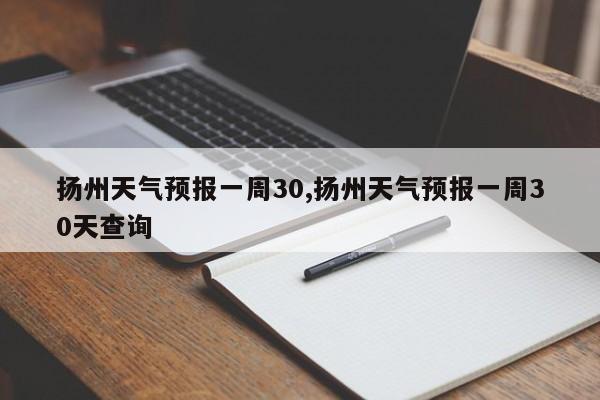 扬州天气预报一周30,扬州天气预报一周30天查询